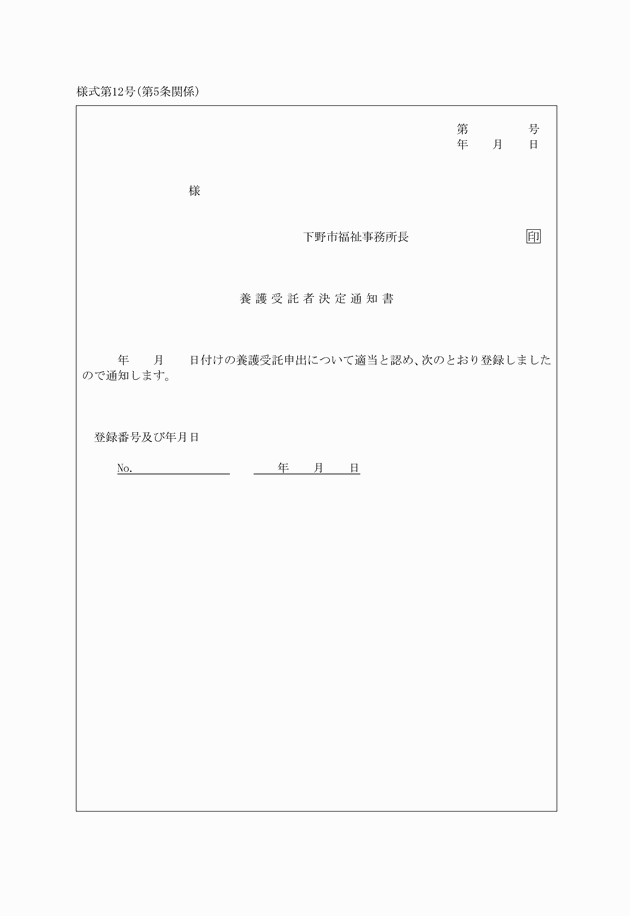 様式第12号(第5条関係)

第　　　号
年　月　日

様

下野市福祉事務所長　　　　印

養護受託者決定通知書

年　月　日付けの養護受託申出について適当と認め、次のとおり登録しましたので通知します。

登録番号及び年月日

No.　　　　　年　月　日